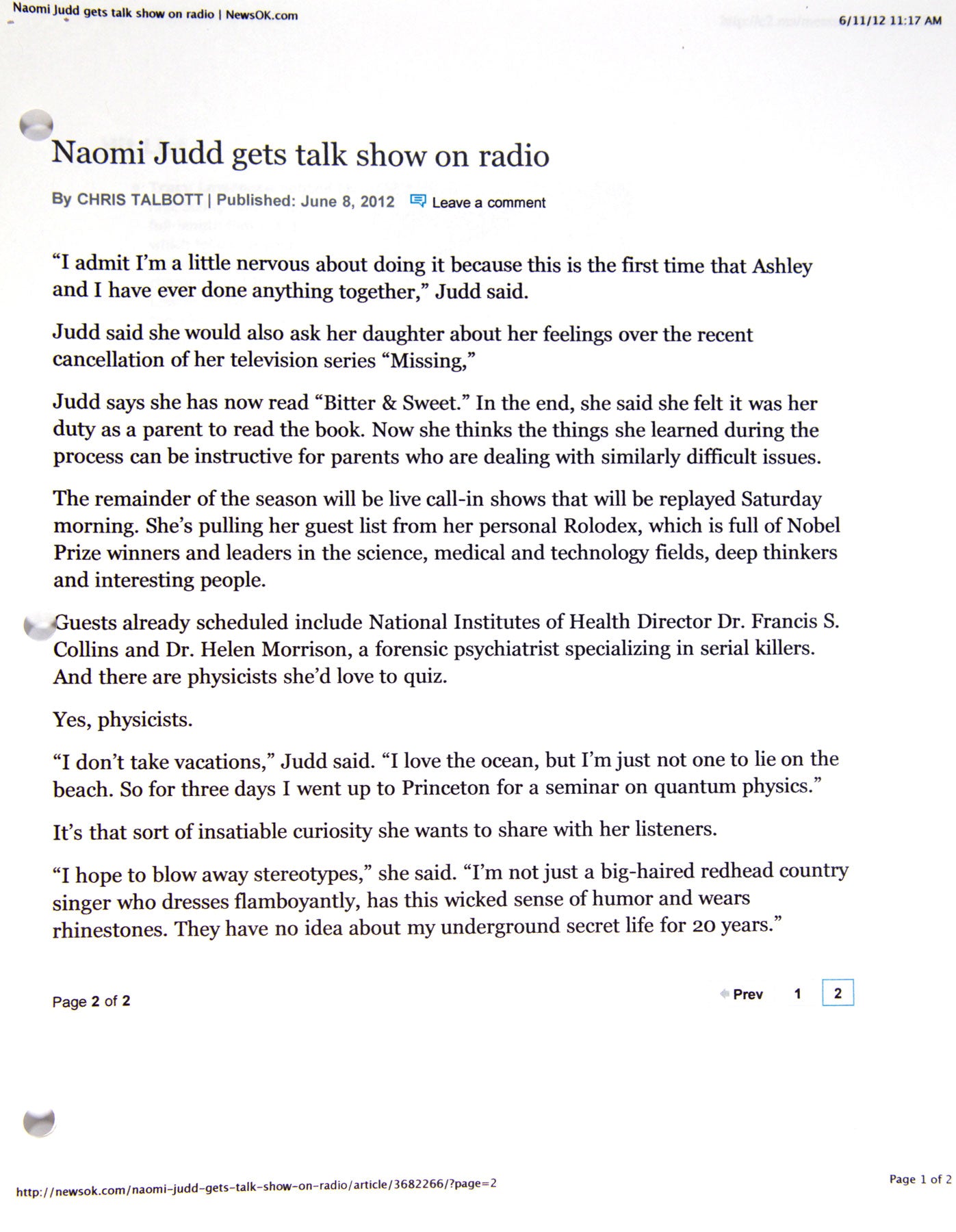 Naomi Judd gets talk show on radio | NewsOK.com

6/11/12 11:17 AM

Naomi Judd gets talk show on radio

By CHRIS TALBOTT | Published: June 8, 2012 Leave a comment

“I admit I’m a little nervous about doing it because this is the first time that Ashley and I have ever done anything together,” Judd said.

Judd said she would also ask her daughter about her feelings over the recent cancellation of her television series “Missing,”

Judd says she has now read “Bitter & Sweet.” In the end, she said she felt it was her duty as a parent to read the book. Now she thinks the things she learned during the process can be instructive for parents who are dealing with similarly difficult issues.

The remainder of the season will be live call-in shows that will be replayed Saturday morning. She’s pulling her guest list from her personal Rolodex, which is full of Nobel Prize winners and leaders in the science, medical and technology fields, deep thinkers and interesting people.

Guests already scheduled include National Institutes of Health Director Dr. Francis S. Collins and Dr. Helen Morrison, a forensic psychiatrist specializing in serial killers. And there are physicists she’d love to quiz.

Yes, physicists.

“I don’t take vacations,” Judd said. “I love the ocean, but I’m just not one to lie on the beach. So for three days I went up to Princeton for a seminar on quantum physics.”

It’s that sort of insatiable curiosity she wants to share with her listeners.

“I hope to blow away stereotypes,” she said. “I’m not just a big-haired redhead country singer who dresses flamboyantly, has this wicked sense of humor and wears rhinestones. They have no idea about my underground secret life for 20 years.”

Page 2 of 2

Prev 1 2

http://newsok.com/naomi-judd-gets-talk-show-on-radio/article/3682266/?page=2

Page 1 of 2